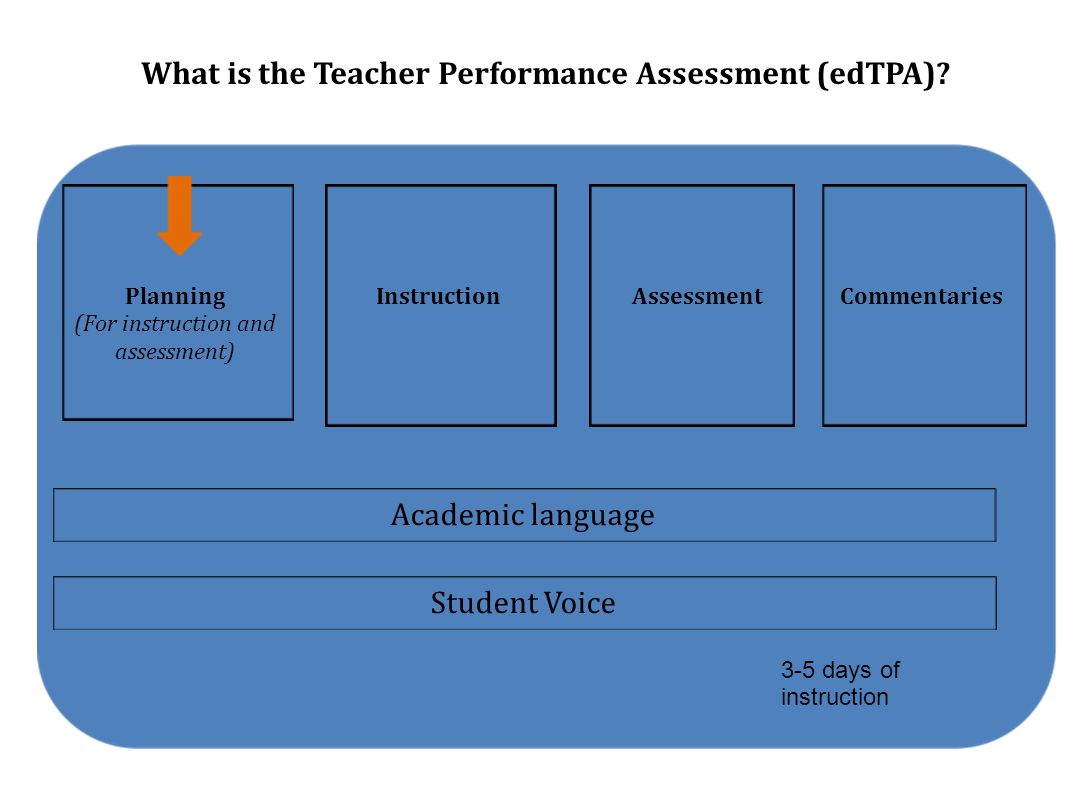 What is the Teacher Performance Assessment (edTPA)?

Planning
(For instruction and assessment)

Instruction

Assessment

Commentaries

Academic language

Student Voice

3-5 days of instruction